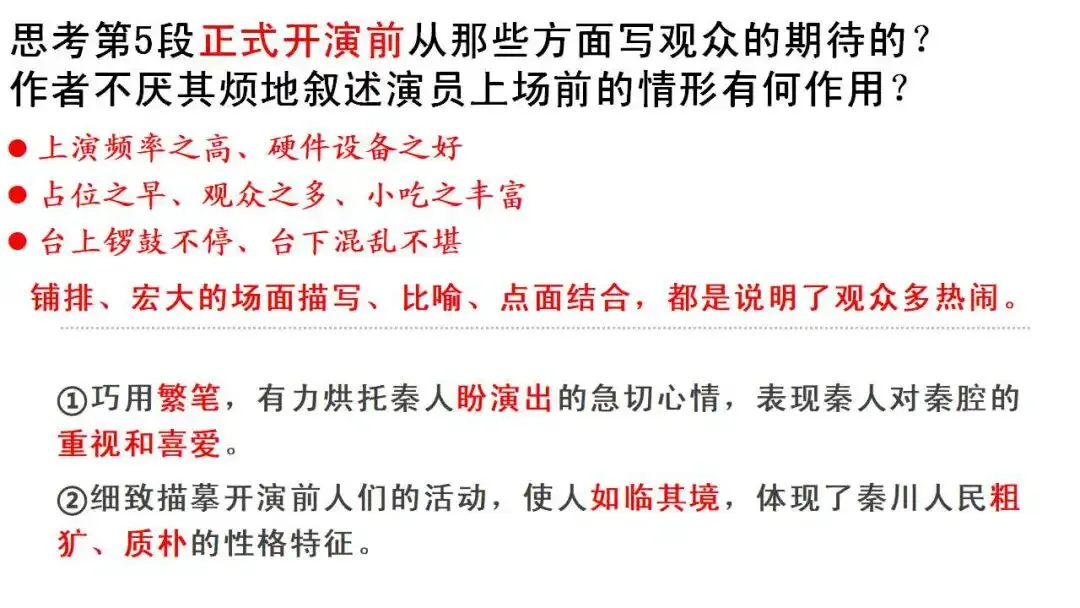 思考第5段正式开演前从那些方面写观众的期待的？
作者不厌其烦地叙述演员上场前的情形有何作用？

• 上演频率之高、硬件设备之好
• 占位之早、观众之多、小吃之丰富
• 台上锣鼓不停、台下混乱不堪

铺排、宏大的场面描写、比喻、点面结合，都是说明了观众多热闹。

①巧用繁笔，有力烘托秦人盼演出的急切心情，表现秦人对秦腔的重视和喜爱。

②细致描摹开演前人们的活动，使人如临其境，体现了秦川人民粗犷、质朴的性格特征。